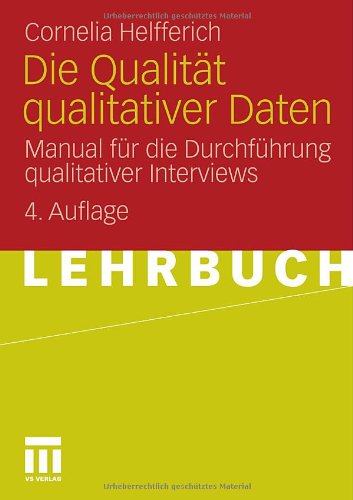 Urheberrechtlich geschütztes Material

Cornelia Helfferich

Die Qualität qualitativer Daten

Manual für die Durchführung qualitativer Interviews

4. Auflage

LEHRBUCH

VS VERLAG

Urheberrechtlich geschütztes Material